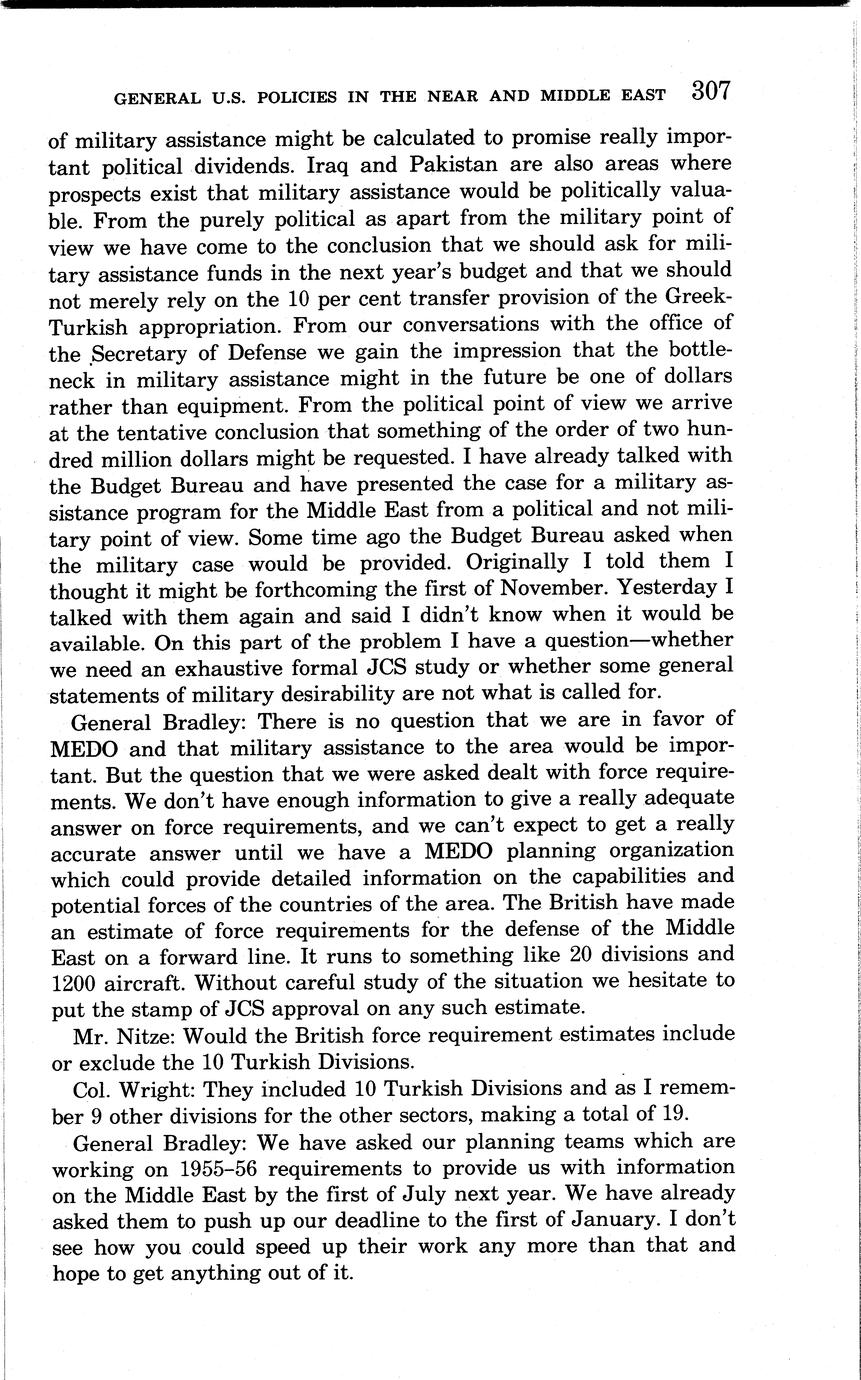 GENERAL U.S. POLICIES IN THE NEAR AND MIDDLE EAST 307

of military assistance might be calculated to promise really important political dividends. Iraq and Pakistan are also areas where prospects exist that military assistance would be politically valuable. From the purely political as apart from the military point of view we have come to the conclusion that we should ask for military assistance funds in the next year's budget and that we should not merely rely on the 10 per cent transfer provision of the Greek-Turkish appropriation. From our conversations with the office of the Secretary of Defense we gain the impression that the bottleneck in military assistance might in the future be one of dollars rather than equipment. From the political point of view we arrive at the tentative conclusion that something of the order of two hundred million dollars might be requested. I have already talked with the Budget Bureau and have presented the case for a military assistance program for the Middle East from a political and not military point of view. Some time ago the Budget Bureau asked when the military case would be provided. Originally I told them I thought it might be forthcoming the first of November. Yesterday I talked with them again and said I didn't know when it would be available. On this part of the problem I have a question—whether we need an exhaustive formal JCS study or whether some general statements of military desirability are not what is called for.

General Bradley: There is no question that we are in favor of MEDO and that military assistance to the area would be important. But the question that we were asked dealt with force requirements. We don't have enough information to give a really adequate answer on force requirements, and we can't expect to get a really accurate answer until we have a MEDO planning organization which could provide detailed information on the capabilities and potential forces of the countries of the area. The British have made an estimate of force requirements for the defense of the Middle East on a forward line. It runs to something like 20 divisions and 1200 aircraft. Without careful study of the situation we hesitate to put the stamp of JCS approval on any such estimate.

Mr. Nitze: Would the British force requirement estimates include or exclude the 10 Turkish Divisions.

Col. Wright: They included 10 Turkish Divisions and as I remember 9 other divisions for the other sectors, making a total of 19.

General Bradley: We have asked our planning teams which are working on 1955–56 requirements to provide us with information on the Middle East by the first of July next year. We have already asked them to push up our deadline to the first of January. I don't see how you could speed up their work any more than that and hope to get anything out of it.